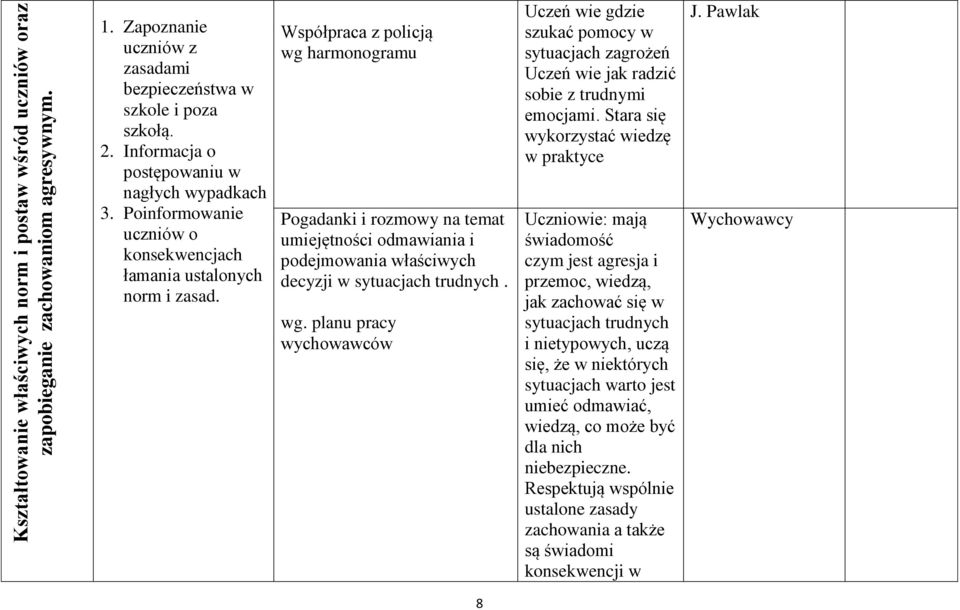 | Kształtowanie właściwych norm i postaw wśród uczniów oraz zapobieganie zachowaniom agresywnym. | 1. Zapoznanie uczniów z zasadami bezpieczeństwa w szkole i poza szkołą. 2. Informacja o postępowaniu w nagłych wypadkach 3. Poinformowanie uczniów o konsekwencjach łamania ustalonych norm i zasad. | Współpraca z policją wg harmonogramu | Uczeń wie gdzie szukać pomocy w sytuacjach zagrożeń Uczeń wie jak radzić sobie z trudnymi emocjami. Stara się wykorzystać wiedzę w praktyce | J. Pawlak | |
|---|---|---|---|---|---|
| | | Pogadanki i rozmowy na temat umiejętności odmawiania i podejmowania właściwych decyzji w sytuacjach trudnych . wg. planu pracy wychowawców | Uczniowie: mają świadomość czym jest agresja i przemoc, wiedzą, jak zachować się w sytuacjach trudnych i nietypowych, uczą się, że w niektórych sytuacjach warto jest umieć odmawiać, wiedzą, co może być dla nich niebezpieczne. Respektują wspólnie ustalone zasady zachowania a także są świadomi konsekwencji w | Wychowawcy | |

8